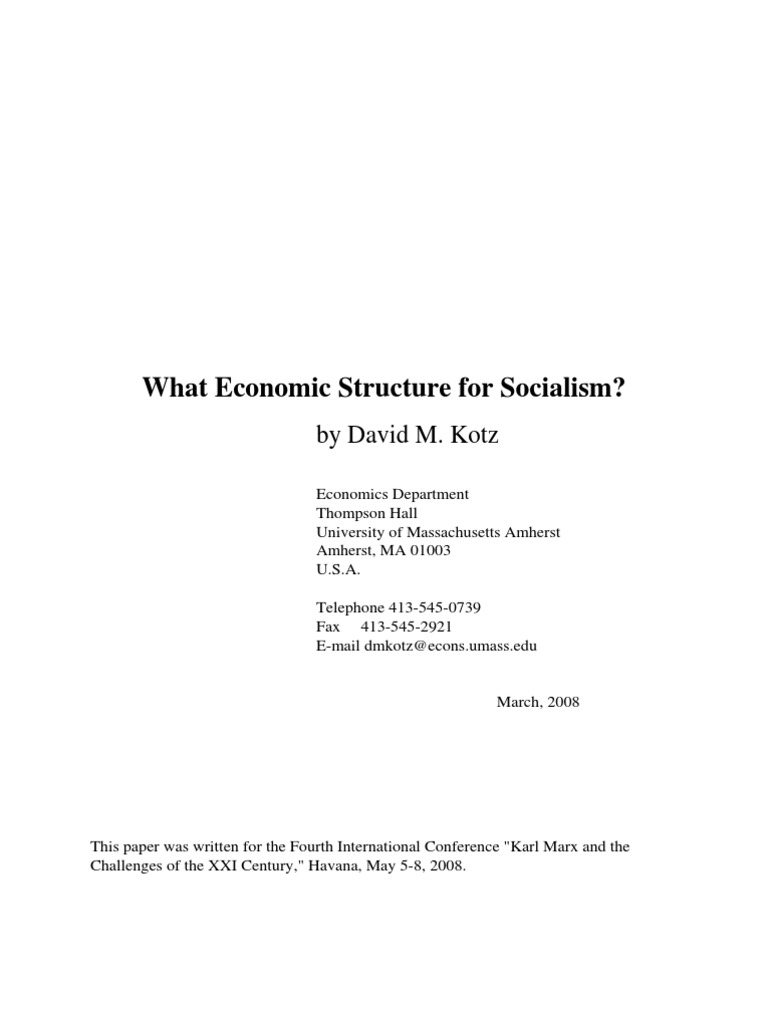 What Economic Structure for Socialism?

by David M. Kotz

Economics Department
Thompson Hall
University of Massachusetts Amherst
Amherst, MA 01003
U.S.A.

Telephone 413-545-0739
Fax 413-545-2921
E-mail dmkotz@econs.umass.edu

March, 2008

This paper was written for the Fourth International Conference "Karl Marx and the Challenges of the XXI Century," Havana, May 5-8, 2008.